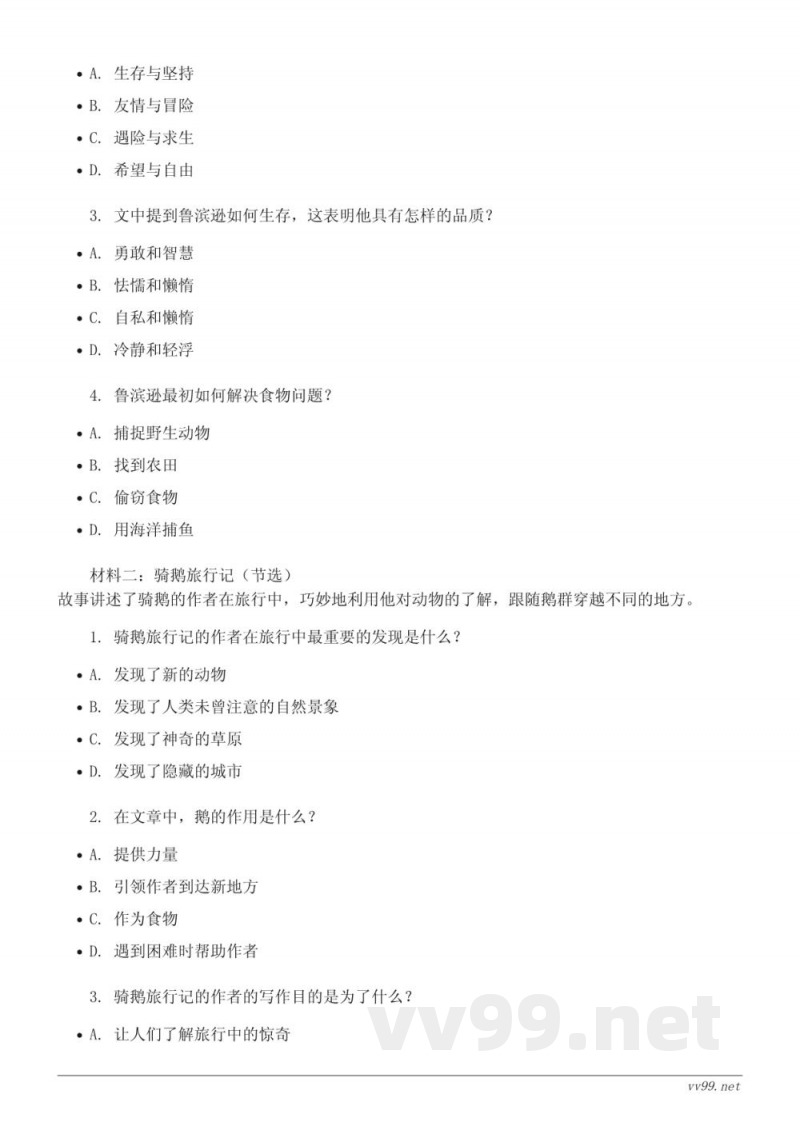 • A. 生存与坚持
• B. 友情与冒险
• C. 遇险与求生
• D. 希望与自由

3. 文中提到鲁滨逊如何生存，这表明他具有怎样的品质？

• A. 勇敢和智慧
• B. 怯懦和懒惰
• C. 自私和懒惰
• D. 冷静和轻浮

4. 鲁滨逊最初如何解决食物问题？

• A. 捕捉野生动物
• B. 找到农田
• C. 偷窃食物
• D. 用海洋捕鱼

材料二：骑鹅旅行记（节选）
故事讲述了骑鹅的作者在旅行中，巧妙地利用他对动物的了解，跟随鹅群穿越不同的地方。

1. 骑鹅旅行记的作者在旅行中最重要的发现是什么？

• A. 发现了新的动物
• B. 发现了人类未曾注意的自然景象
• C. 发现了神奇的草原
• D. 发现了隐藏的城市

2. 在文章中，鹅的作用是什么？

• A. 提供力量
• B. 引领作者到达新地方
• C. 作为食物
• D. 遇到困难时帮助作者

3. 骑鹅旅行记的作者的写作目的是为了什么？

• A. 让人们了解旅行中的惊奇

vv99.net

vv99.net